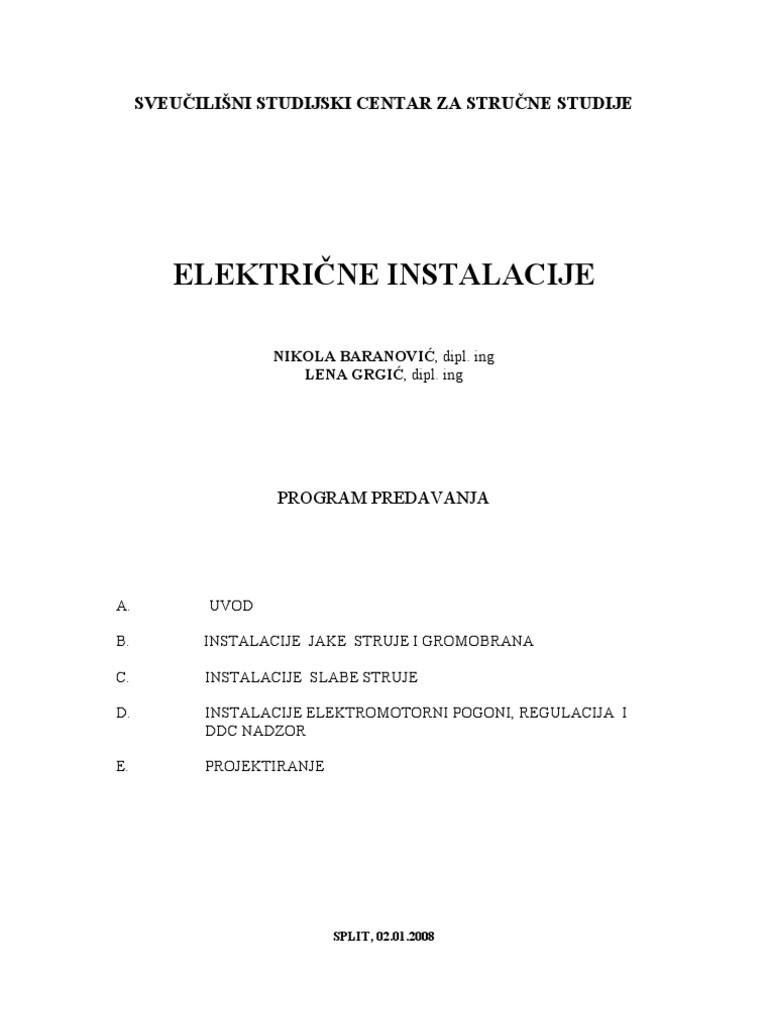 SVEUČILIŠNI STUDIJSKI CENTAR ZA STRUČNE STUDIJE

ELEKTRIČNE INSTALACIJE

NIKOLA BARANOVIĆ, dipl. ing
LENA GRGIĆ, dipl. ing

PROGRAM PREDAVANJA

A. UVOD

B. INSTALACIJE JAKE STRUJE I GROMOBRANA

C. INSTALACIJE SLABE STRUJE

D. INSTALACIJE ELEKTROMOTORNI POGONI, REGULACIJA I DDC NADZOR

E. PROJEKTIRANJE

SPLIT, 02.01.2008